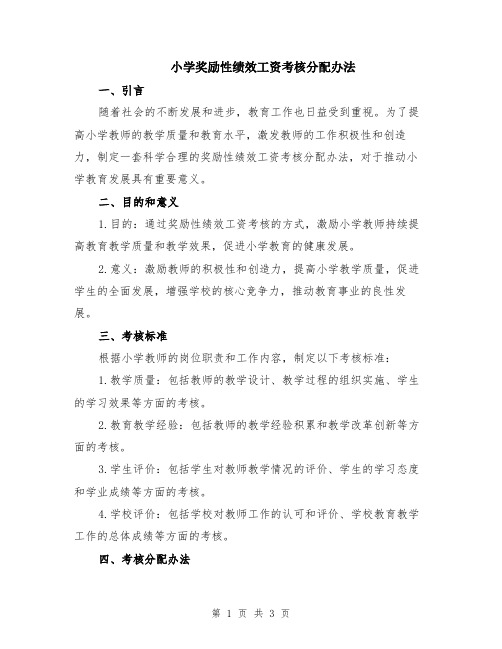 小学奖励性绩效工资考核分配办法

一、引言

随着社会的不断发展和进步，教育工作也日益受到重视。为了提高小学教师的教学质量和教育水平，激发教师的工作积极性和创造力，制定一套科学合理的奖励性绩效工资考核分配办法，对于推动小学教育发展具有重要意义。

二、目的和意义

1.目的：通过奖励性绩效工资考核的方式，激励小学教师持续提高教育教学质量和教学效果，促进小学教育的健康发展。

2.意义：激励教师的积极性和创造力，提高小学教学质量，促进学生的全面发展，增强学校的核心竞争力，推动教育事业的良性发展。

三、考核标准

根据小学教师的岗位职责和工作内容，制定以下考核标准：

1.教学质量：包括教师的教学设计、教学过程的组织实施、学生的学习效果等方面的考核。

2.教育教学经验：包括教师的教学经验积累和教学改革创新等方面的考核。

3.学生评价：包括学生对教师教学情况的评价、学生的学习态度和学业成绩等方面的考核。

4.学校评价：包括学校对教师工作的认可和评价、学校教育教学工作的总体成绩等方面的考核。

四、考核分配办法

第 1 页 共 3 页